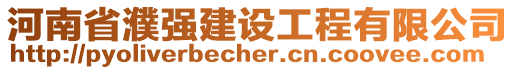 河南省濮强建设工程有限公司
http://pyoliverbecher.cn.coovee.com